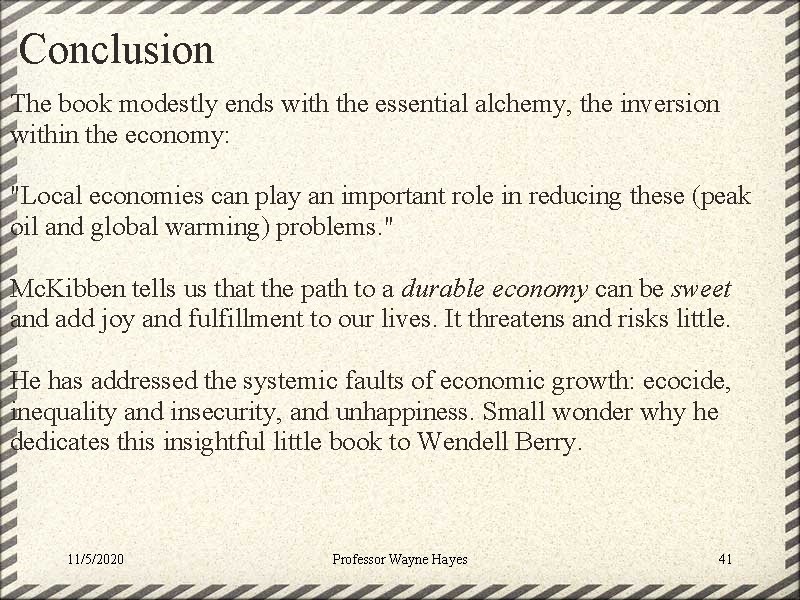 Conclusion

The book modestly ends with the essential alchemy, the inversion within the economy:

"Local economies can play an important role in reducing these (peak oil and global warming) problems."

McKibben tells us that the path to a durable economy can be sweet and add joy and fulfillment to our lives. It threatens and risks little.

He has addressed the systemic faults of economic growth: ecocide, inequality and insecurity, and unhappiness. Small wonder why he dedicates this insightful little book to Wendell Berry.

11/5/2020

Professor Wayne Hayes

41